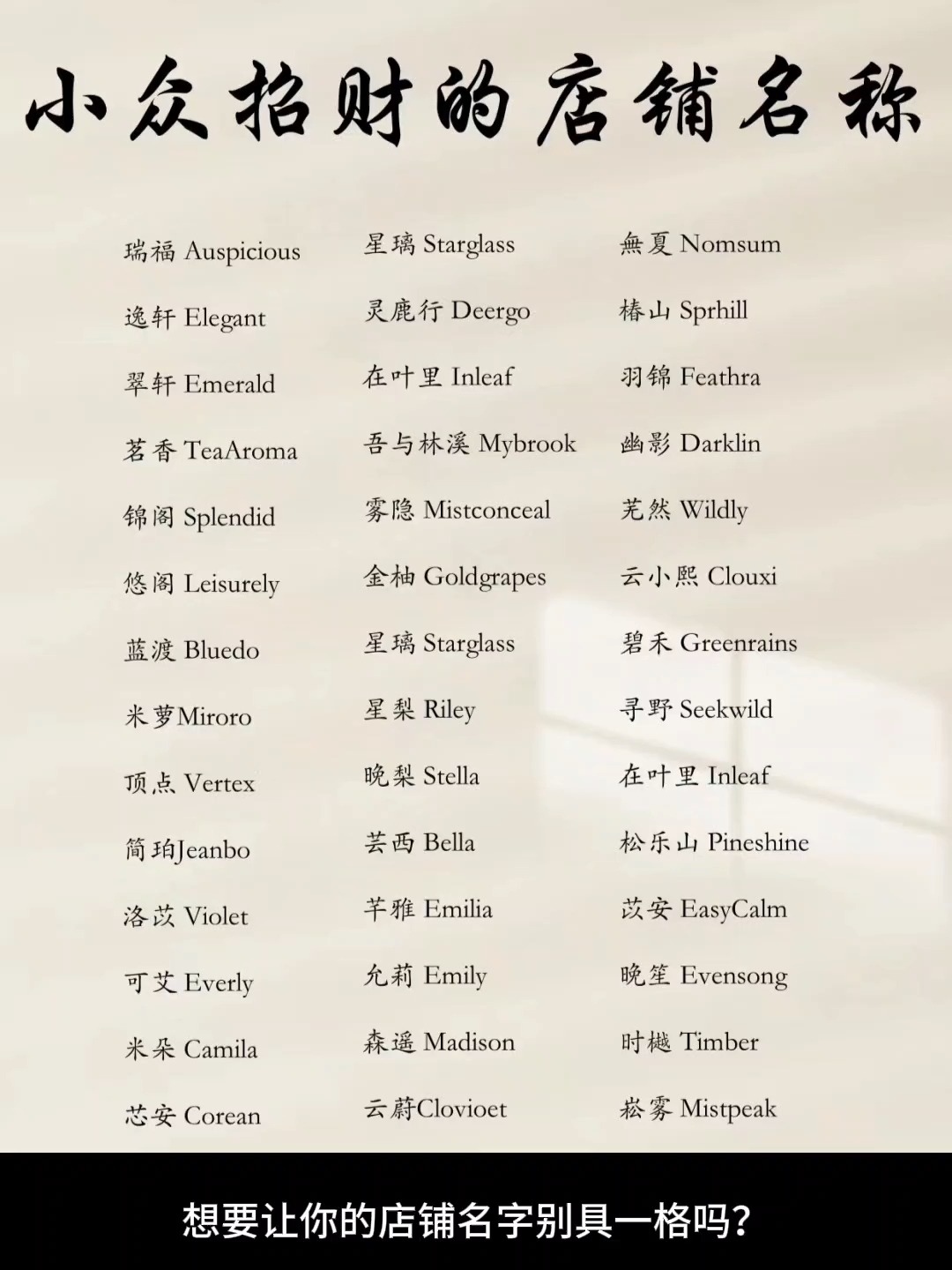 小众招财的店铺名称

瑞福 Auspicious
逸轩 Elegant
翠轩 Emerald
茗香 TeaAroma
锦阁 Splendid
悠阁 Leisurely
蓝渡 Bluedo
米萝Miroro
顶点 Vertex
简珀Jeanbo
洛苡 Violet
可艾 Everly
米朵 Camila
芯安 Corean

星璃 Starglass
灵鹿行 Deergo
在叶里 Inleaf
吾与林溪 Mybrook
雾隐 Mistconceal
金柚 Goldgrapes
星璃 Starglass
星梨 Riley
晚梨 Stella
芸西 Bella
芊雅 Emilia
允莉 Emily
森遥 Madison
云蔚Clovioet

無夏 Nomsum
椿山 Sprhill
羽锦 Feathra
幽影 Darklin
芜然 Wildly
云小熙 Clouxi
碧禾 Greenrains
寻野 Seekwild
在叶里 Inleaf
松乐山 Pineshine
苡安 EasyCalm
晚笙 Evensong
时樾 Timber
崧雾 Mistpeak

想要让你的店铺名字别具一格吗？